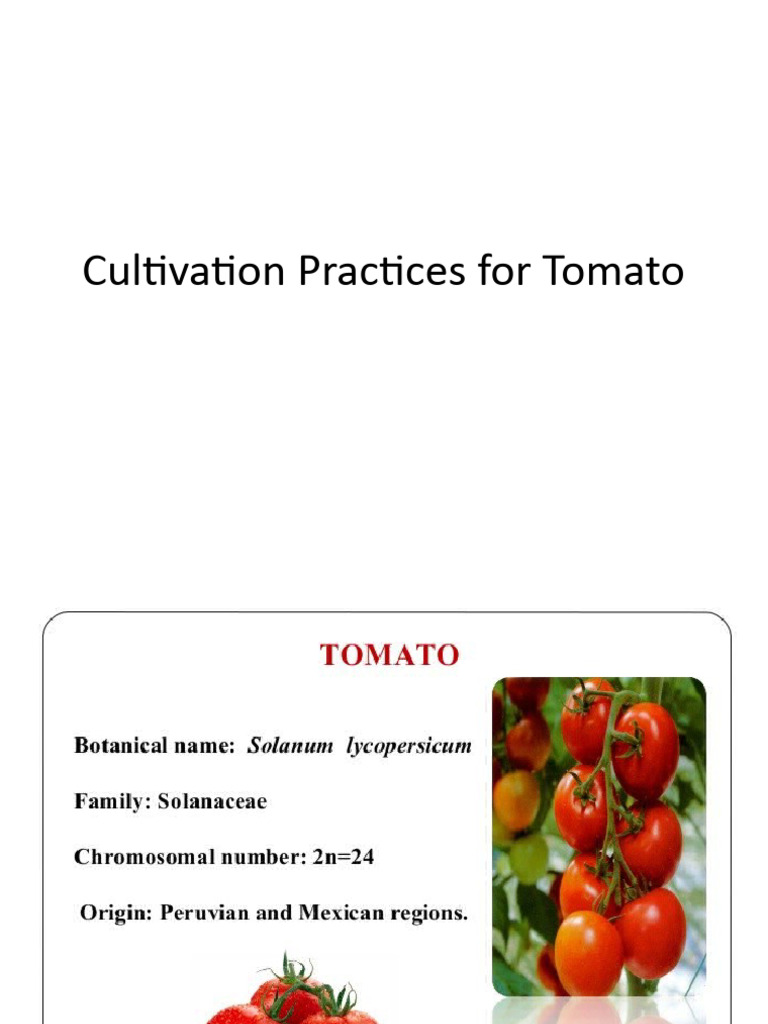 Cultivation Practices for Tomato

TOMATO

Botanical name: Solanum lycopersicum

Family: Solanaceae

Chromosomal number: 2n=24

Origin: Peruvian and Mexican regions.